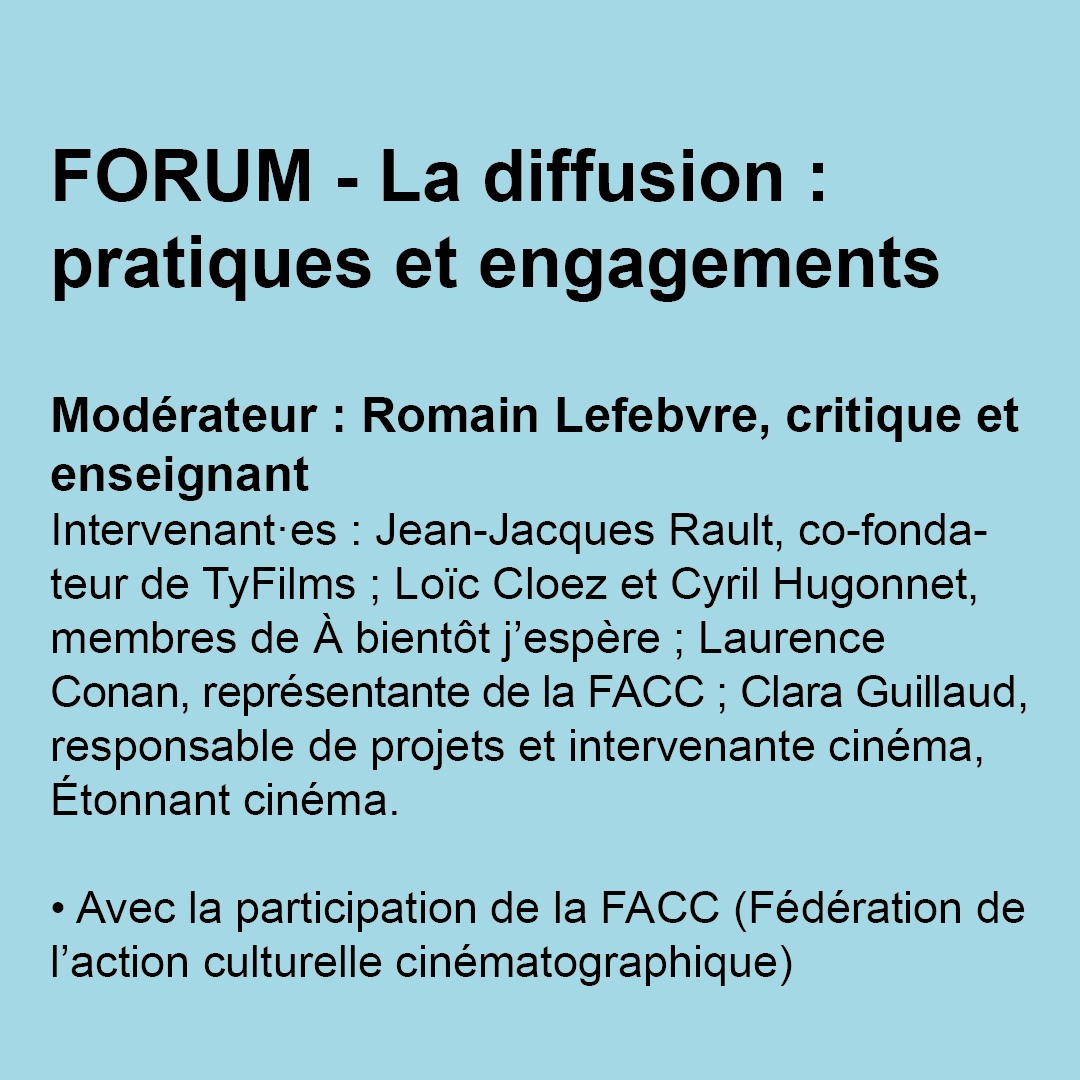 FORUM - La diffusion : pratiques et engagements

Modérateur : Romain Lefebvre, critique et enseignant
Intervenant·es : Jean-Jacques Rault, co-fondateur de TyFilms ; Loïc Cloez et Cyril Hugonnet, membres de À bientôt j'espère ; Laurence Conan, représentante de la FACC ; Clara Guillaud, responsable de projets et intervenante cinéma, Étonnant cinéma.

• Avec la participation de la FACC (Fédération de l'action culturelle cinématographique)